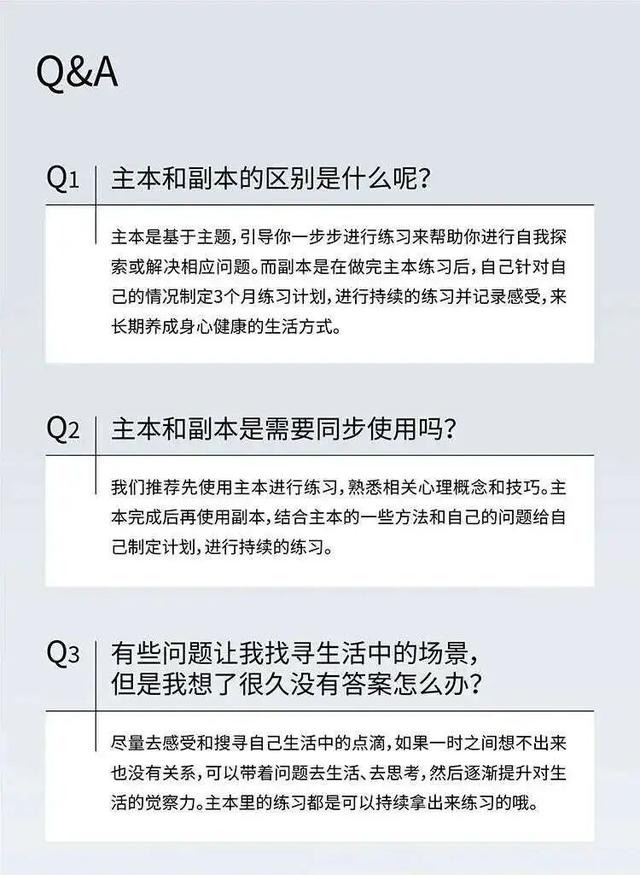 Q&A

Q1 主本和副本的区别是什么呢?

主本是基于主题，引导你一步步进行练习来帮助你进行自我探索或解决相应问题。而副本是在做完主本练习后，自己针对自己的情况制定3个月练习计划，进行持续的练习并记录感受，来长期养成身心健康的生活方式。

Q2 主本和副本是需要同步使用吗?

我们推荐先使用主本进行练习，熟悉相关心理概念和技巧。主本完成后再使用副本，结合主本的一些方法和自己的问题给自己制定计划，进行持续的练习。

Q3 有些问题让我找寻生活中的场景，但是我想了很久没有答案怎么办?

尽量去感受和搜寻自己生活中的点滴，如果一时之间想不出来也没有关系，可以带着问题去生活、去思考，然后逐渐提升对生活的觉察力。主本里的练习都是可以持续拿出来练习的哦。